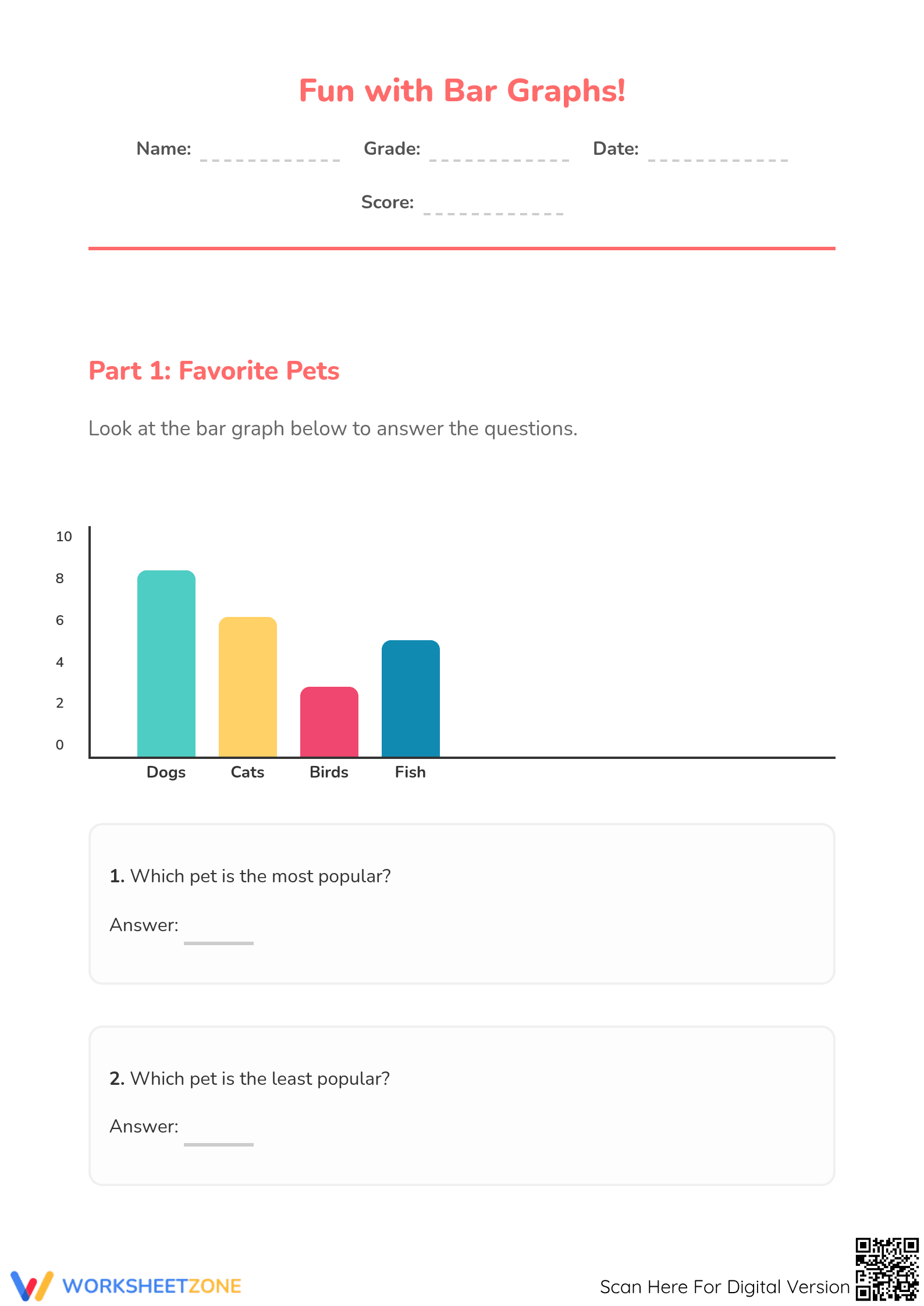 Fun with Bar Graphs!

Name: Grade: Date:

Score:

Part 1: Favorite Pets

Look at the bar graph below to answer the questions.

10
8
6
4
2
0

Dogs Cats Birds Fish

1. Which pet is the most popular?

Answer:

2. Which pet is the least popular?

Answer:

WORKSHEETZONE

Scan Here For Digital Version